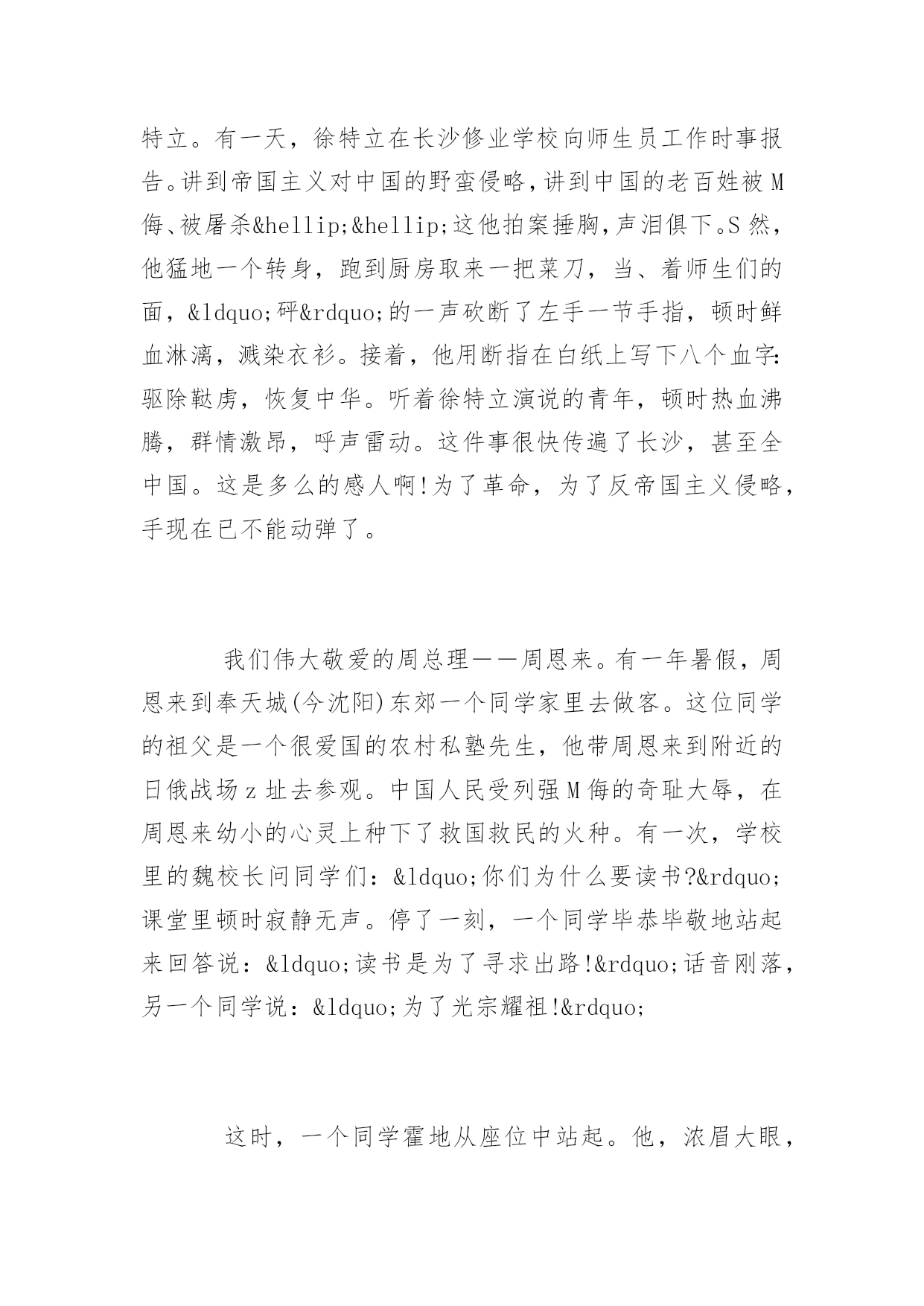 特立。有一天，徐特立在长沙修业学校向师生员工作时事报告。讲到帝国主义对中国的野蛮侵略，讲到中国的老百姓被M侮、被屠杀&hellip;&hellip;这他拍案捶胸，声泪俱下。S然，他猛地一个转身，跑到厨房取来一把菜刀，当、着师生们的面，&ldquo;砰&rdquo;的一声砍断了左手一节手指，顿时鲜血淋漓，溅染衣衫。接着，他用断指在白纸上写下八个血字:驱除鞑虏，恢复中华。听着徐特立演说的青年，顿时热血沸腾，群情激昂，呼声雷动。这件事很快传遍了长沙，甚至全中国。这是多么的感人啊!为了革命，为了反帝国主义侵略，手现在已不能动弹了。

我们伟大敬爱的周总理——周恩来。有一年暑假，周恩来到奉天城(今沈阳)东郊一个同学家里去做客。这位同学的祖父是一个很爱国的农村私塾先生，他带周恩来到附近的日俄战场z址去参观。中国人民受列强M侮的奇耻大辱，在周恩来幼小的心灵上种下了救国救民的火种。有一次，学校里的魏校长问同学们：&ldquo;你们为什么要读书?&rdquo;课堂里顿时寂静无声。停了一刻，一个同学毕恭毕敬地站起来回答说：&ldquo;读书是为了寻求出路!&rdquo;话音刚落，另一个同学说：&ldquo;为了光宗耀祖!&rdquo;

这时，一个同学霍地从座位中站起。他，浓眉大眼，